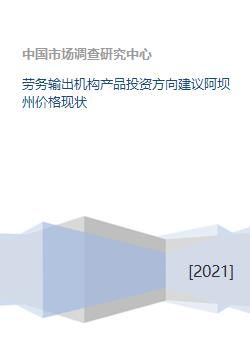 中国市场调查研究中心

劳务输出机构产品投资方向建议阿坝州价格现状

[2021]